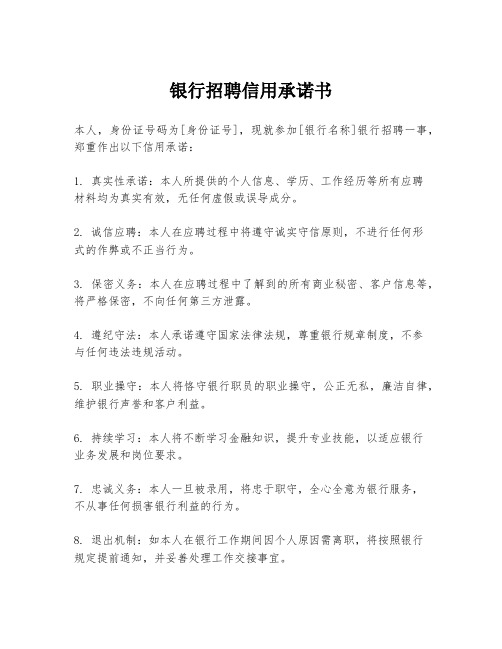 银行招聘信用承诺书

本人，身份证号码为[身份证号]，现就参加[银行名称]银行招聘一事，郑重作出以下信用承诺：

1. 真实性承诺：本人所提供的个人信息、学历、工作经历等所有应聘材料均为真实有效，无任何虚假或误导成分。

2. 诚信应聘：本人在应聘过程中将遵守诚实守信原则，不进行任何形式的作弊或不正当行为。

3. 保密义务：本人在应聘过程中了解到的所有商业秘密、客户信息等，将严格保密，不向任何第三方泄露。

4. 遵纪守法：本人承诺遵守国家法律法规，尊重银行规章制度，不参与任何违法违规活动。

5. 职业操守：本人将恪守银行职员的职业操守，公正无私，廉洁自律，维护银行声誉和客户利益。

6. 持续学习：本人将不断学习金融知识，提升专业技能，以适应银行业务发展和岗位要求。

7. 忠诚义务：本人一旦被录用，将忠于职守，全心全意为银行服务，不从事任何损害银行利益的行为。

8. 退出机制：如本人在银行工作期间因个人原因需离职，将按照银行规定提前通知，并妥善处理工作交接事宜。